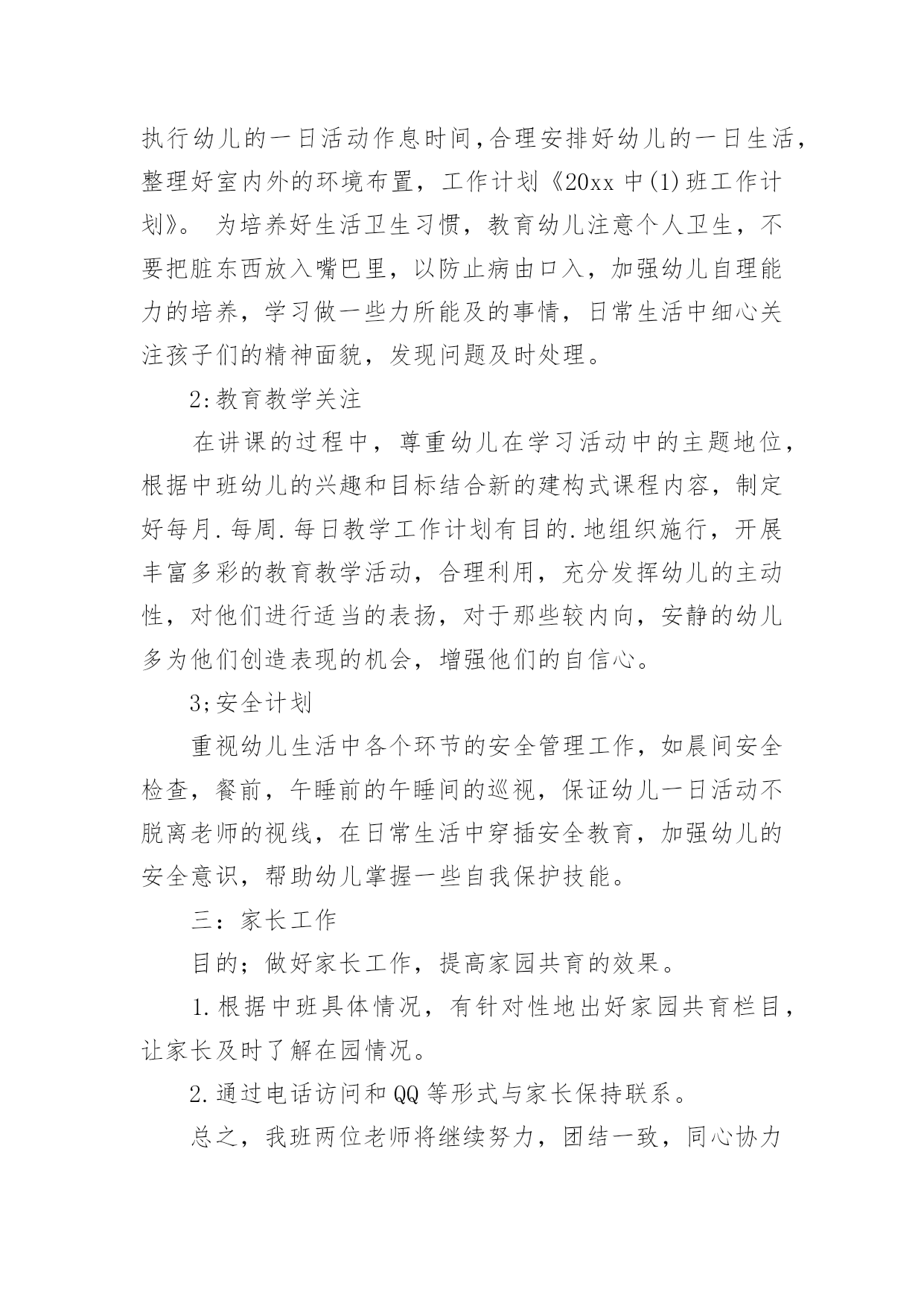 执行幼儿的一日活动作息时间,合理安排好幼儿的一日生活,整理好室内外的环境布置，工作计划《20xx 中(1)班工作计划》。 为培养好生活卫生习惯，教育幼儿注意个人卫生，不要把脏东西放入嘴巴里，以防止病由口入，加强幼儿自理能力的培养，学习做一些力所能及的事情，日常生活中细心关注孩子们的精神面貌，发现问题及时处理。

2:教育教学关注

在讲课的过程中，尊重幼儿在学习活动中的主题地位，根据中班幼儿的兴趣和目标结合新的建构式课程内容，制定好每月.每周.每日教学工作计划有目的.地组织施行，开展丰富多彩的教育教学活动，合理利用，充分发挥幼儿的主动性，对他们进行适当的表扬，对于那些较内向，安静的幼儿多为他们创造表现的机会，增强他们的自信心。

3;安全计划

重视幼儿生活中各个环节的安全管理工作，如晨间安全检查，餐前，午睡前的午睡间的巡视，保证幼儿一日活动不脱离老师的视线，在日常生活中穿插安全教育，加强幼儿的安全意识，帮助幼儿掌握一些自我保护技能。

三：家长工作

目的；做好家长工作，提高家园共育的效果。

1.根据中班具体情况，有针对性地出好家园共育栏目，让家长及时了解在园情况。

2.通过电话访问和 QQ 等形式与家长保持联系。

总之，我班两位老师将继续努力，团结一致，同心协力